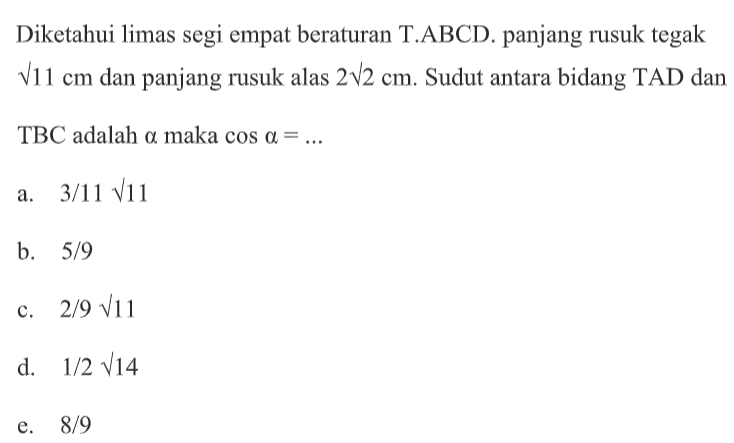 Diketahui limas segi empat beraturan T.ABCD. panjang rusuk tegak $\sqrt{11}$ cm dan panjang rusuk alas $2\sqrt{2}$ cm. Sudut antara bidang TAD dan TBC adalah $\alpha$ maka $\cos \alpha = ...$

a. $3/11 \sqrt{11}$

b. $5/9$

c. $2/9 \sqrt{11}$

d. $1/2 \sqrt{14}$

e. $8/9$